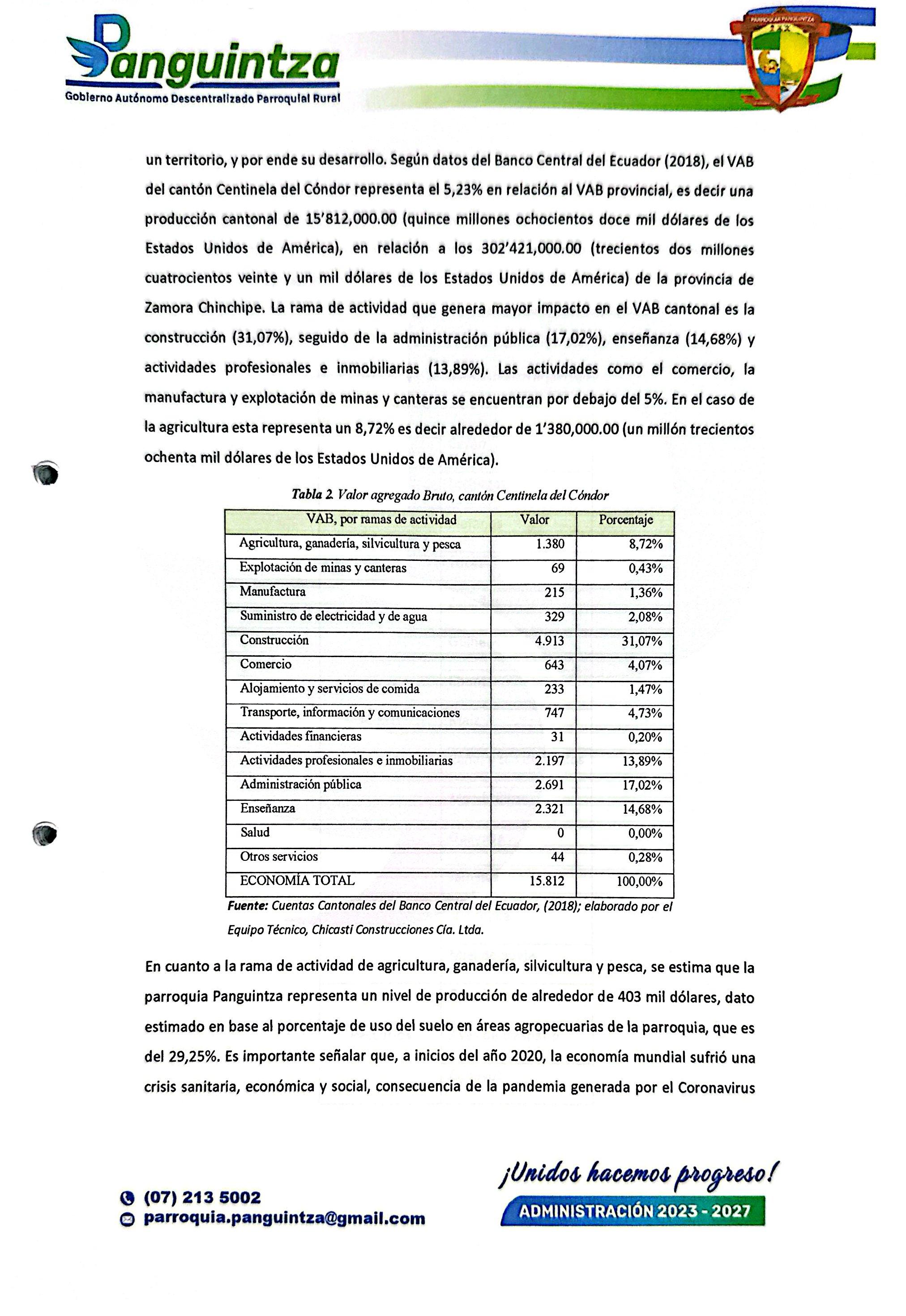 Panguintza
Gobierno Autónomo Descentralizado Parroquial Rural

PARROQUIA PANGUINTZA

un territorio, y por ende su desarrollo. Según datos del Banco Central del Ecuador (2018), el VAB del cantón Centinela del Cóndor representa el 5,23% en relación al VAB provincial, es decir una producción cantonal de 15'812,000.00 (quince millones ochocientos doce mil dólares de los Estados Unidos de América), en relación a los 302'421,000.00 (trecientos dos millones cuatrocientos veinte y un mil dólares de los Estados Unidos de América) de la provincia de Zamora Chinchipe. La rama de actividad que genera mayor impacto en el VAB cantonal es la construcción (31,07%), seguido de la administración pública (17,02%), enseñanza (14,68%) y actividades profesionales e inmobiliarias (13,89%). Las actividades como el comercio, la manufactura y explotación de minas y canteras se encuentran por debajo del 5%. En el caso de la agricultura esta representa un 8,72% es decir alrededor de 1'380,000.00 (un millón trecientos ochenta mil dólares de los Estados Unidos de América).

Tabla 2. Valor agregado Bruto, cantón Centinela del Cóndor

| VAB, por ramas de actividad | Valor | Porcentaje |
|---|---|---|
| Agricultura, ganadería, silvicultura y pesca | 1.380 | 8,72% |
| Explotación de minas y canteras | 69 | 0,43% |
| Manufactura | 215 | 1,36% |
| Suministro de electricidad y de agua | 329 | 2,08% |
| Construcción | 4.913 | 31,07% |
| Comercio | 643 | 4,07% |
| Alojamiento y servicios de comida | 233 | 1,47% |
| Transporte, información y comunicaciones | 747 | 4,73% |
| Actividades financieras | 31 | 0,20% |
| Actividades profesionales e inmobiliarias | 2.197 | 13,89% |
| Administración pública | 2.691 | 17,02% |
| Enseñanza | 2.321 | 14,68% |
| Salud | 0 | 0,00% |
| Otros servicios | 44 | 0,28% |
| ECONOMÍA TOTAL | 15.812 | 100,00% |

Fuente: Cuentas Cantonales del Banco Central del Ecuador, (2018); elaborado por el Equipo Técnico, Chicasti Construcciones Cía. Ltda.

En cuanto a la rama de actividad de agricultura, ganadería, silvicultura y pesca, se estima que la parroquia Panguintza representa un nivel de producción de alrededor de 403 mil dólares, dato estimado en base al porcentaje de uso del suelo en áreas agropecuarias de la parroquia, que es del 29,25%. Es importante señalar que, a inicios del año 2020, la economía mundial sufrió una crisis sanitaria, económica y social, consecuencia de la pandemia generada por el Coronavirus

(07) 213 5002
parroquia.panguintza@gmail.com

¡Unidos hacemos progreso!
ADMINISTRACIÓN 2023 - 2027